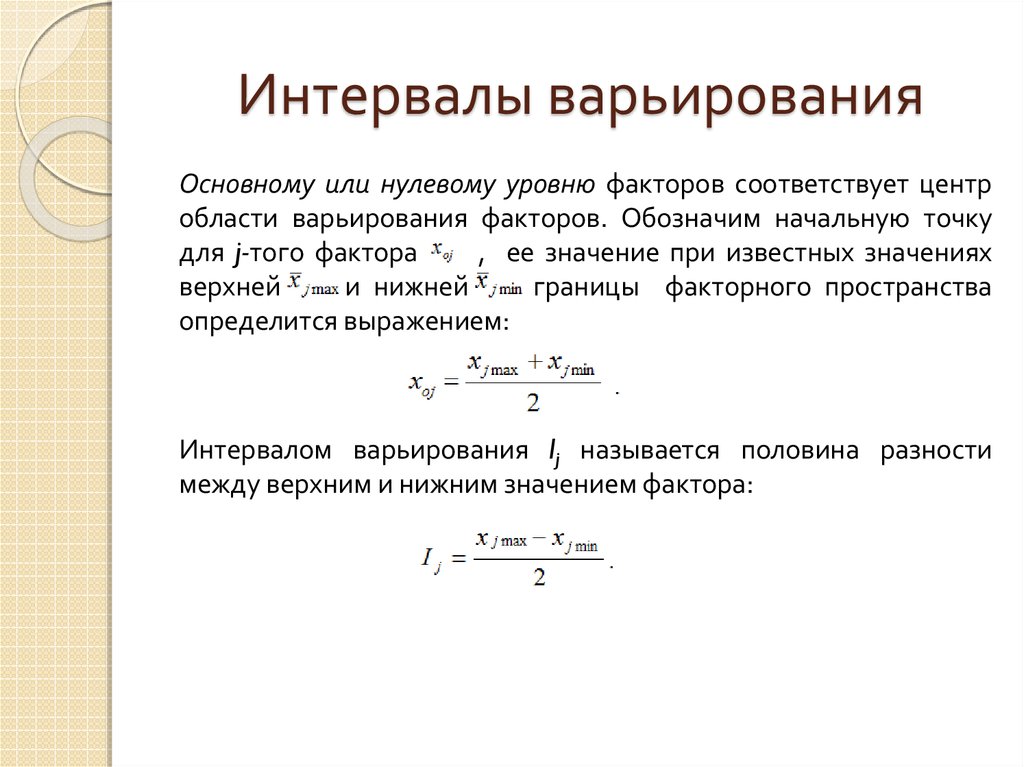 Интервалы варьирования

Основному или нулевому уровню факторов соответствует центр области варьирования факторов. Обозначим начальную точку для j-того фактора $x_{oj}$ , ее значение при известных значениях верхней $\overline{x}_{j\max}$ и нижней $\overline{x}_{j\min}$ границы факторного пространства определится выражением:

$x_{oj} = \frac{x_{j\max} + x_{j\min}}{2}$ .

Интервалом варьирования $I_j$ называется половина разности между верхним и нижним значением фактора:

$I_j = \frac{x_{j\max} - x_{j\min}}{2}$ .